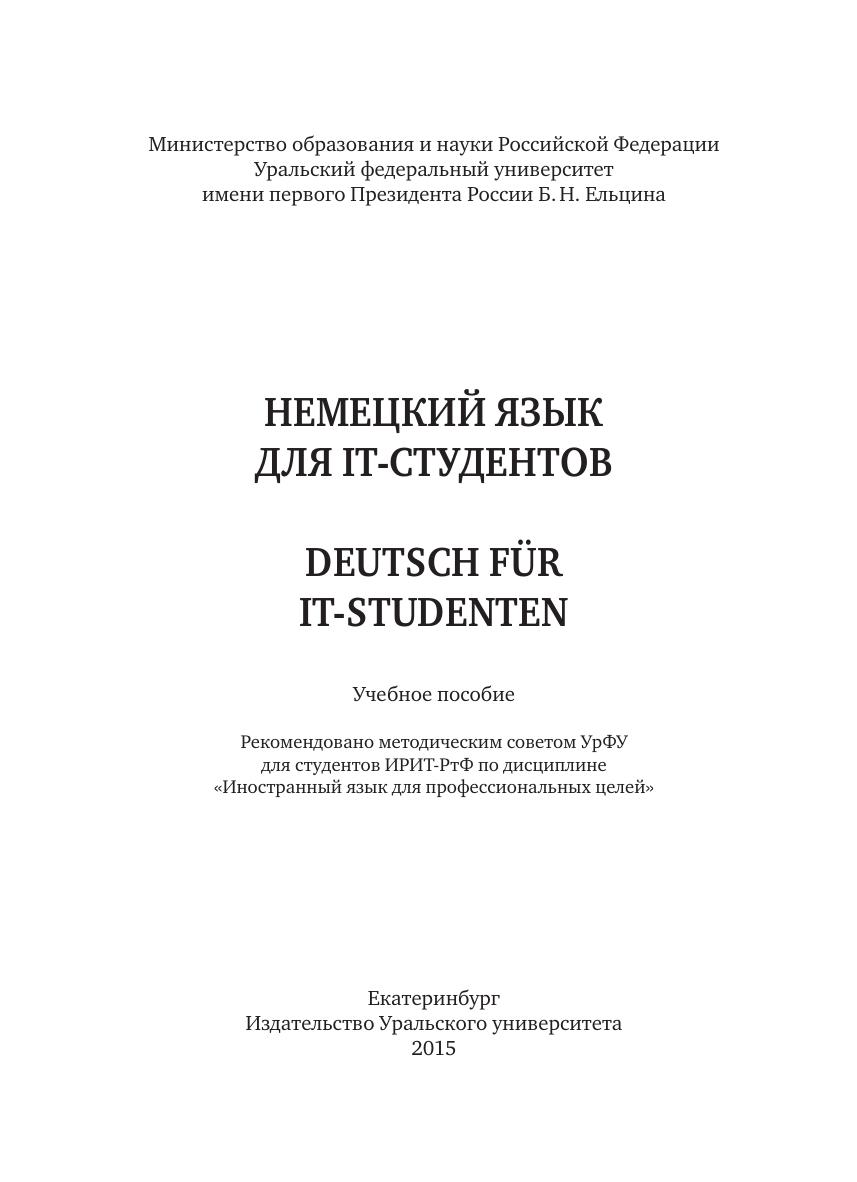 Министерство образования и науки Российской Федерации
Уральский федеральный университет
имени первого Президента России Б. Н. Ельцина

НЕМЕЦКИЙ ЯЗЫК
ДЛЯ IT-СТУДЕНТОВ

DEUTSCH FÜR
IT-STUDENTEN

Учебное пособие

Рекомендовано методическим советом УрФУ
для студентов ИРИТ-РтФ по дисциплине
«Иностранный язык для профессиональных целей»

Екатеринбург
Издательство Уральского университета
2015